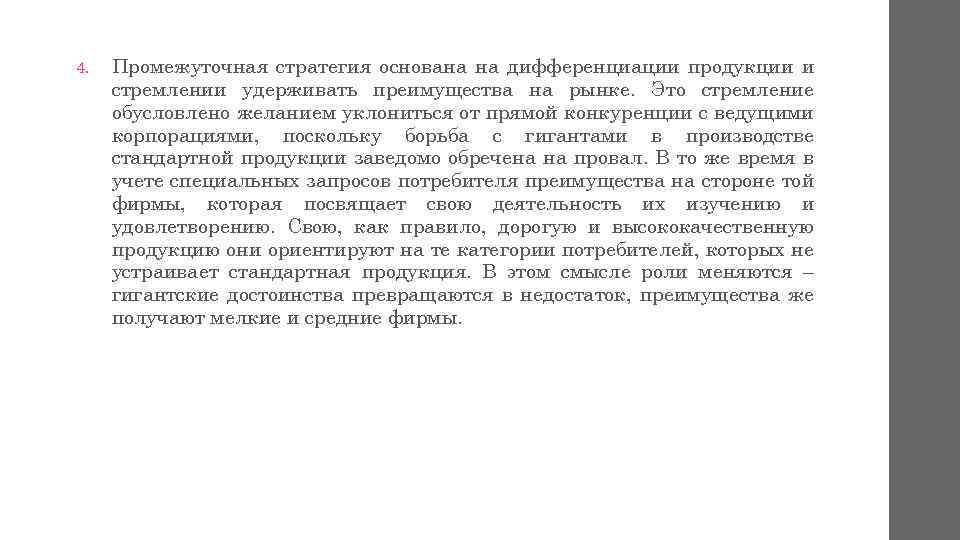 4. Промежуточная стратегия основана на дифференциации продукции и стремлении удерживать преимущества на рынке. Это стремление обусловлено желанием уклониться от прямой конкуренции с ведущими корпорациями, поскольку борьба с гигантами в производстве стандартной продукции заведомо обречена на провал. В то же время в учете специальных запросов потребителя преимущества на стороне той фирмы, которая посвящает свою деятельность их изучению и удовлетворению. Свою, как правило, дорогую и высококачественную продукцию они ориентируют на те категории потребителей, которых не устраивает стандартная продукция. В этом смысле роли меняются – гигантские достоинства превращаются в недостаток, преимущества же получают мелкие и средние фирмы.